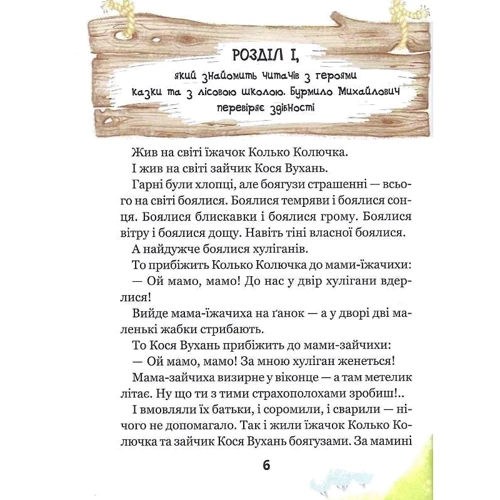 РОЗДІЛ І,

який знайомить читачів з героями казки та з лісовою школою. Бурмило Михайлович перевіряє здібності

Жив на світі їжачок Колько Колючка.

І жив на світі зайчик Кося Вухань.

Гарні були хлопці, але боягузи страшенні — всього на світі боялися. Боялися темряви і боялися сонця. Боялися блискавки і боялися грому. Боялися вітру і боялися дощу. Навіть тіні власної боялися.

А найдужче боялися хуліганів.

То прибіжить Колько Колючка до мами-їжачихи:

— Ой мамо, мамо! До нас у двір хулігани вдерлися!

Вийде мама-їжачиха на ґанок — а у дворі дві маленькі жабки стрибають.

То Кося Вухань прибіжить до мами-зайчихи:

— Ой мамо, мамо! За мною хуліган женеться!

Мама-зайчиха визирне у віконце — а там метелик літає. Ну що ти з тими страхополохами зробиш!..

І вмовляли їх батьки, і соромили, і сварили — нічого не допомагало. Так і жили їжачок Колько Колючка та зайчик Кося Вухань боягузами. За мамині

6